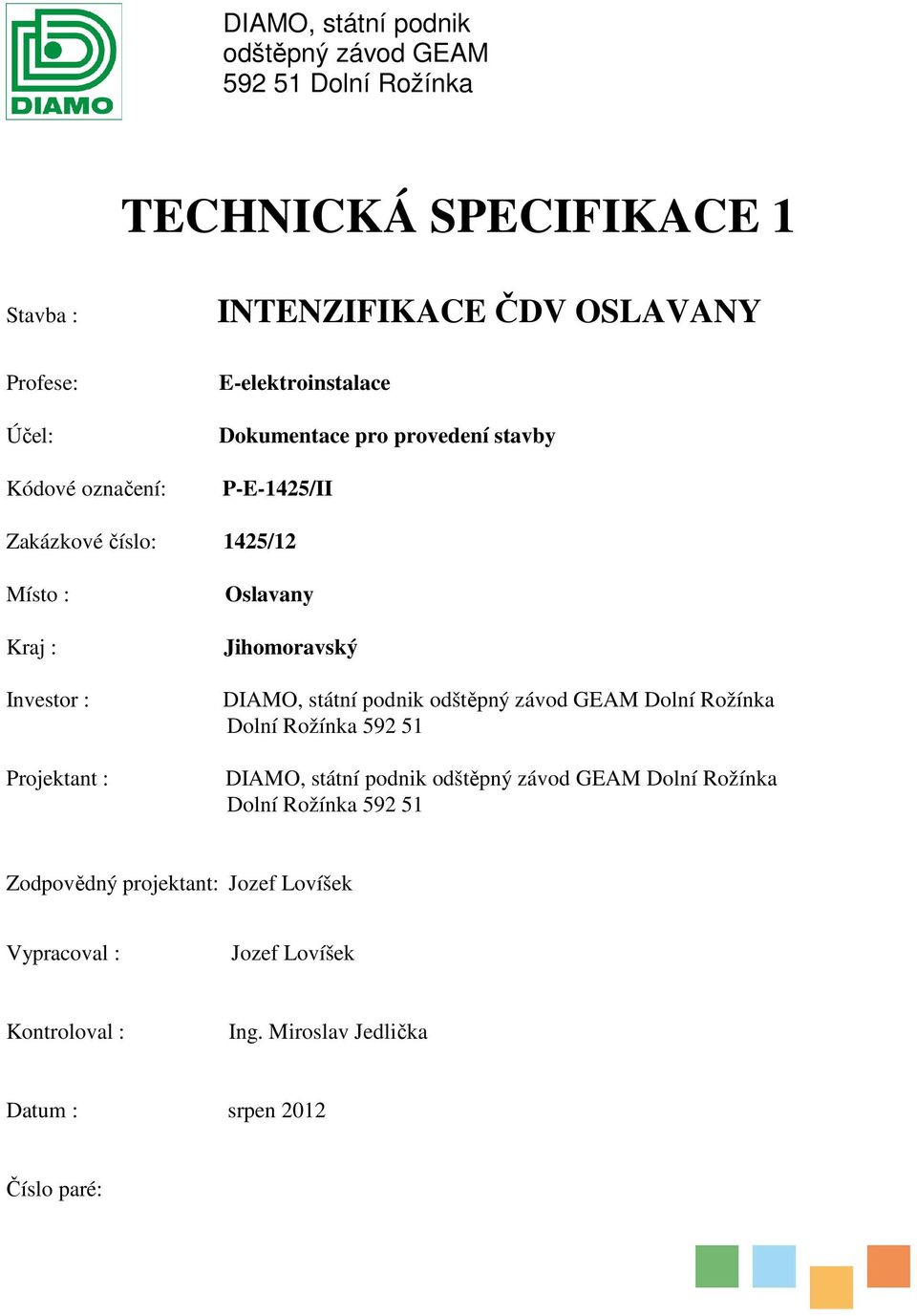 DIAMO

DIAMO, státní podnik
odštěpný závod GEAM
592 51 Dolní Rožínka

TECHNICKÁ SPECIFIKACE 1

Stavba : INTENZIFIKACE ČDV OSLAVANY

Profese: E-elektroinstalace

Účel: Dokumentace pro provedení stavby

Kódové označení: P-E-1425/II

Zakázkové číslo: 1425/12

Místo : Oslavany

Kraj : Jihomoravský

Investor : DIAMO, státní podnik odštěpný závod GEAM Dolní Rožínka
Dolní Rožínka 592 51

Projektant : DIAMO, státní podnik odštěpný závod GEAM Dolní Rožínka
Dolní Rožínka 592 51

Zodpovědný projektant: Jozef Lovíšek

Vypracoval : Jozef Lovíšek

Kontroloval : Ing. Miroslav Jedlička

Datum : srpen 2012

Číslo paré: